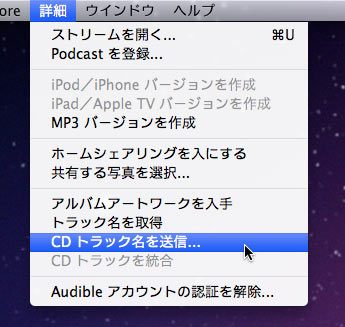 ore 詳細 ウインドウ ヘルプ

ストリームを開く… ⌘U
Podcast を登録…

iPod／iPhone バージョンを作成
iPad／Apple TV バージョンを作成
MP3 バージョンを作成

ホームシェアリングを入にする
共有する写真を選択…

アルバムアートワークを入手
トラック名を取得
CD トラック名を送信…
CD トラックを統合

Audible アカウントの認証を解除…